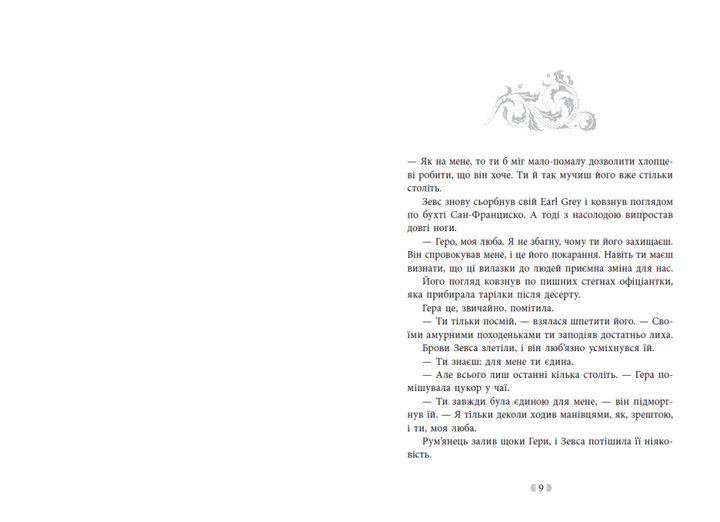 — Як на мене, то ти б міг мало-помалу дозволити хлопцеві робити, що він хоче. Ти й так мучиш його вже стільки століть.

Зевс знову сьорбнув свій Earl Grey і ковзнув поглядом по бухті Сан-Франциско. А тоді з насолодою випростав довгі ноги.

— Геро, моя люба. Я не збагну, чому ти його захищаєш. Він спровокував мене, і це його покарання. Навіть ти маєш визнати, що ці вилазки до людей приємна зміна для нас.

Його погляд ковзнув по пишних стегнах офіціантки, яка прибирала тарілки після десерту.

Гера це, звичайно, помітила.

— Ти тільки посмій, — взялася шпетити його. — Своїми амурними походеньками ти заподіяв достатньо лиха.

Брови Зевса злетіли, і він люб'язно усміхнувся їй.

— Ти знаєш: для мене ти єдина.

— Але всього лиш останні кілька століть. — Гера помішувала цукор у чаї.

— Ти завжди була єдиною для мене, — він підморгнув їй. — Я тільки деколи ходив манівцями, як, зрештою, і ти, моя люба.

Рум'янець залив щоки Гери, і Зевса потішила її ніяковість.

9